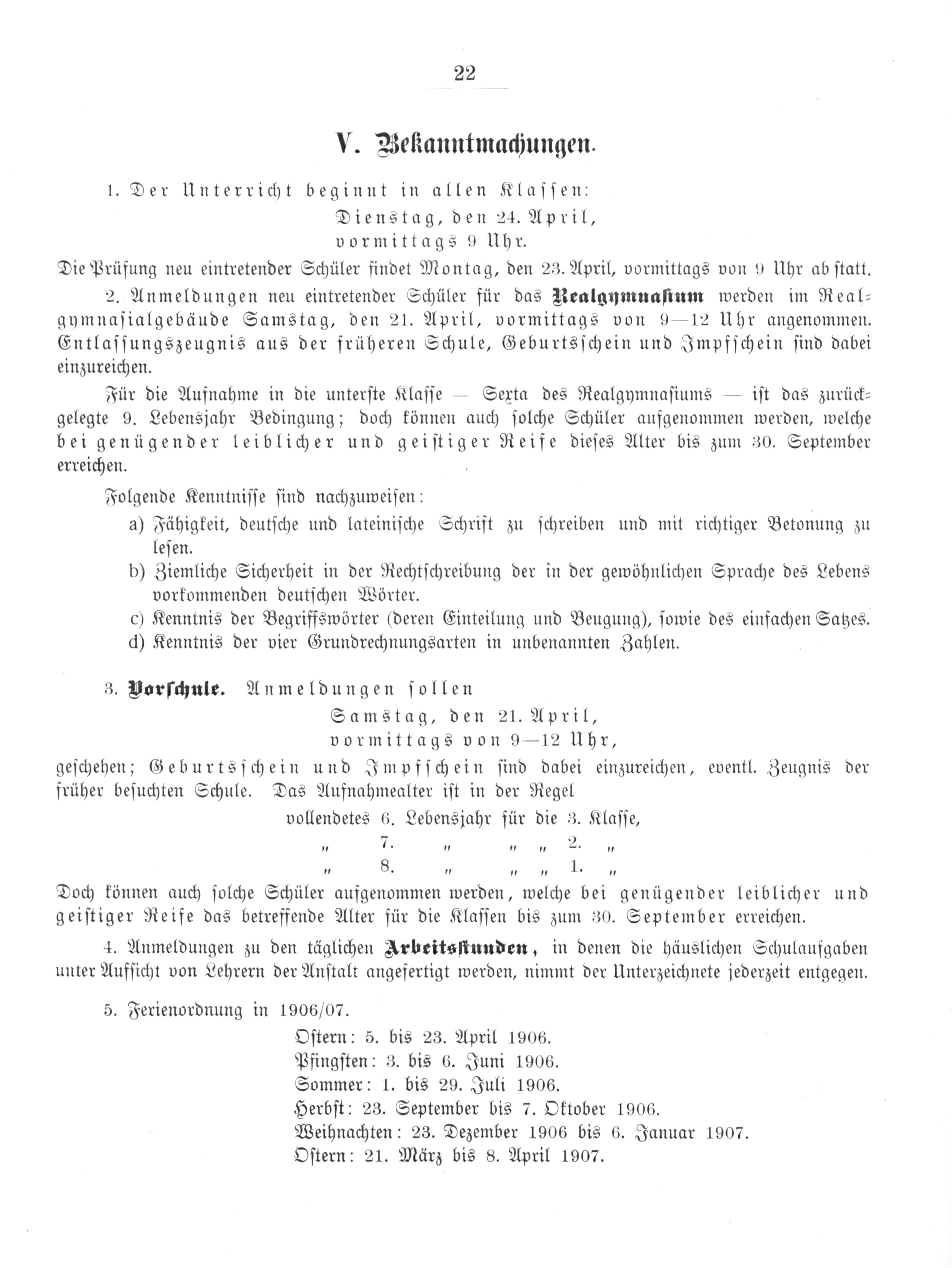 22

V. Bekanntmachungen.

1. Der Unterricht beginnt in allen Klassen:

Dienstag, den 24. April, vormittags 9 Uhr.

Die Prüfung neu eintretender Schüler findet Montag, den 23. April, vormittags von 9 Uhr ab statt.

2. Anmeldungen neu eintretender Schüler für das Realgymnasium werden im Realgymnasialgebäude Samstag, den 21. April, vormittags von 9—12 Uhr angenommen. Entlassungszeugnis aus der früheren Schule, Geburtsschein und Impfschein sind dabei einzureichen.

Für die Aufnahme in die unterste Klasse — Sexta des Realgymnasiums — ist das zurückgelegte 9. Lebensjahr Bedingung; doch können auch solche Schüler aufgenommen werden, welche bei genügender leiblicher und geistiger Reife dieses Alter bis zum 30. September erreichen.

Folgende Kenntnisse sind nachzuweisen:

a) Fähigkeit, deutsche und lateinische Schrift zu schreiben und mit richtiger Betonung zu lesen.

b) Ziemliche Sicherheit in der Rechtschreibung der in der gewöhnlichen Sprache des Lebens vorkommenden deutschen Wörter.

c) Kenntnis der Begriffswörter (deren Einteilung und Beugung), sowie des einfachen Satzes.

d) Kenntnis der vier Grundrechnungsarten in unbenannten Zahlen.

3. Vorschule. Anmeldungen sollen

Samstag, den 21. April, vormittags von 9—12 Uhr,

geschehen; Geburtsschein und Impfschein sind dabei einzureichen, eventl. Zeugnis der früher besuchten Schule. Das Aufnahmealter ist in der Regel

vollendetes 6. Lebensjahr für die 3. Klasse,
„ 7. „ „ „ 2. „
„ 8. „ „ „ 1. „

Doch können auch solche Schüler aufgenommen werden, welche bei genügender leiblicher und geistiger Reife das betreffende Alter für die Klassen bis zum 30. September erreichen.

4. Anmeldungen zu den täglichen Arbeitsstunden, in denen die häuslichen Schulaufgaben unter Aufsicht von Lehrern der Anstalt angefertigt werden, nimmt der Unterzeichnete jederzeit entgegen.

5. Ferienordnung in 1906/07.

Ostern: 5. bis 23. April 1906.
Pfingsten: 3. bis 6. Juni 1906.
Sommer: 1. bis 29. Juli 1906.
Herbst: 23. September bis 7. Oktober 1906.
Weihnachten: 23. Dezember 1906 bis 6. Januar 1907.
Ostern: 21. März bis 8. April 1907.